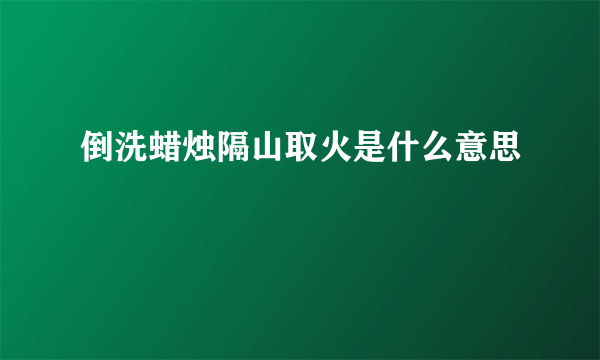 倒洗蜡烛隔山取火是什么意思